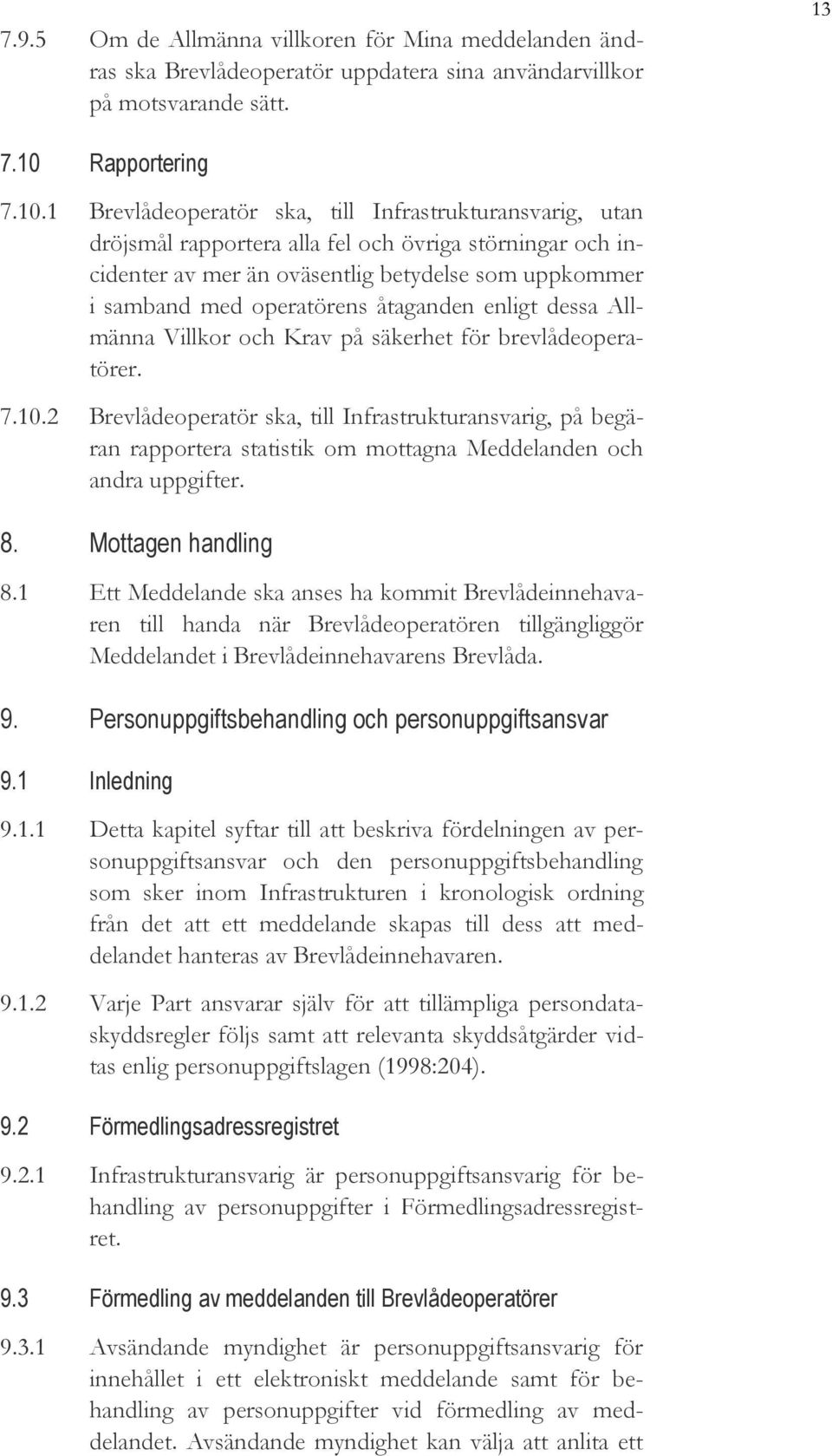 13

7.9.5 Om de Allmänna villkoren för Mina meddelanden ändras ska Brevlådeoperatör uppdatera sina användarvillkor på motsvarande sätt.

7.10 Rapportering

7.10.1 Brevlådeoperatör ska, till Infrastrukturansvarig, utan dröjsmål rapportera alla fel och övriga störningar och incidenter av mer än oväsentlig betydelse som uppkommer i samband med operatörens åtaganden enligt dessa Allmänna Villkor och Krav på säkerhet för brevlådeoperatörer.

7.10.2 Brevlådeoperatör ska, till Infrastrukturansvarig, på begäran rapportera statistik om mottagna Meddelanden och andra uppgifter.

8. Mottagen handling

8.1 Ett Meddelande ska anses ha kommit Brevlådeinnehavaren till handa när Brevlådeoperatören tillgängliggör Meddelandet i Brevlådeinnehavarens Brevlåda.

9. Personuppgiftsbehandling och personuppgiftsansvar

9.1 Inledning

9.1.1 Detta kapitel syftar till att beskriva fördelningen av personuppgiftsansvar och den personuppgiftsbehandling som sker inom Infrastrukturen i kronologisk ordning från det att ett meddelande skapas till dess att meddelandet hanteras av Brevlådeinnehavaren.

9.1.2 Varje Part ansvarar själv för att tillämpliga persondataskyddsregler följs samt att relevanta skyddsåtgärder vidtas enlig personuppgiftslagen (1998:204).

9.2 Förmedlingsadressregistret

9.2.1 Infrastrukturansvarig är personuppgiftsansvarig för behandling av personuppgifter i Förmedlingsadressregistret.

9.3 Förmedling av meddelanden till Brevlådeoperatörer

9.3.1 Avsändande myndighet är personuppgiftsansvarig för innehållet i ett elektroniskt meddelande samt för behandling av personuppgifter vid förmedling av meddelandet. Avsändande myndighet kan välja att anlita ett